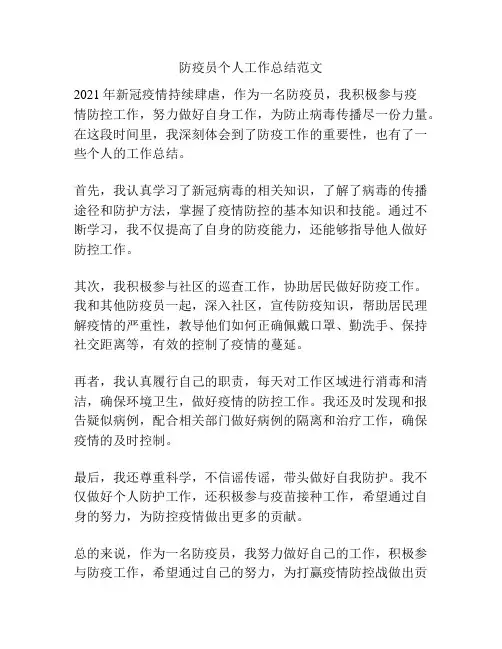 防疫员个人工作总结范文

2021年新冠疫情持续肆虐，作为一名防疫员，我积极参与疫情防控工作，努力做好自身工作，为防止病毒传播尽一份力量。在这段时间里，我深刻体会到了防疫工作的重要性，也有了一些个人的工作总结。

首先，我认真学习了新冠病毒的相关知识，了解了病毒的传播途径和防护方法，掌握了疫情防控的基本知识和技能。通过不断学习，我不仅提高了自身的防疫能力，还能够指导他人做好防控工作。

其次，我积极参与社区的巡查工作，协助居民做好防疫工作。我和其他防疫员一起，深入社区，宣传防疫知识，帮助居民理解疫情的严重性，教导他们如何正确佩戴口罩、勤洗手、保持社交距离等，有效的控制了疫情的蔓延。

再者，我认真履行自己的职责，每天对工作区域进行消毒和清洁，确保环境卫生，做好疫情的防控工作。我还及时发现和报告疑似病例，配合相关部门做好病例的隔离和治疗工作，确保疫情的及时控制。

最后，我还尊重科学，不信谣传谣，带头做好自我防护。我不仅做好个人防护工作，还积极参与疫苗接种工作，希望通过自身的努力，为防控疫情做出更多的贡献。

总的来说，作为一名防疫员，我努力做好自己的工作，积极参与防疫工作，希望通过自己的努力，为打赢疫情防控战做出贡